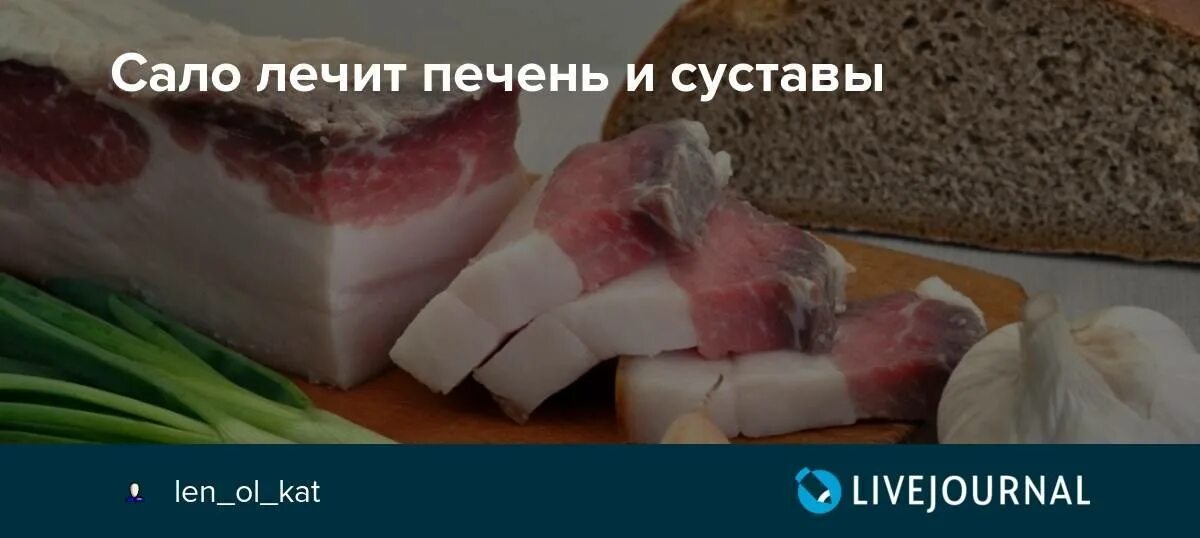 Сало лечит печень и суставы

len_ol_kat

LIVEJOURNAL